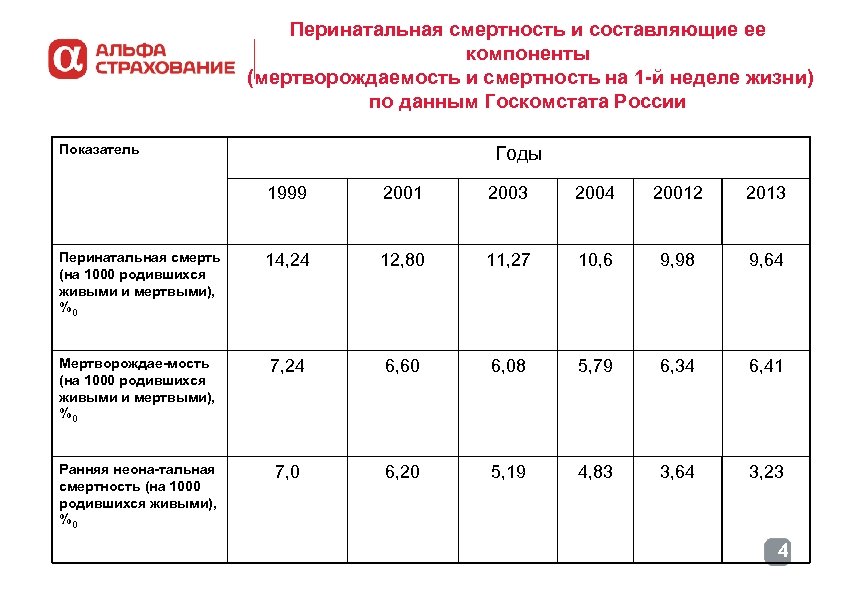 АЛЬФА СТРАХОВАНИЕ

Перинатальная смертность и составляющие ее компоненты (мертворождаемость и смертность на 1-й неделе жизни) по данным Госкомстата России

| Показатель | Годы | | | | | |
|---|---|---|---|---|---|---|
| | 1999 | 2001 | 2003 | 2004 | 20012 | 2013 |
| Перинатальная смерть (на 1000 родившихся живыми и мертвыми), $\%_0$ | 14,24 | 12,80 | 11,27 | 10,6 | 9,98 | 9,64 |
| Мертворождае-мость (на 1000 родившихся живыми и мертвыми), $\%_0$ | 7,24 | 6,60 | 6,08 | 5,79 | 6,34 | 6,41 |
| Ранняя неона-тальная смертность (на 1000 родившихся живыми), $\%_0$ | 7,0 | 6,20 | 5,19 | 4,83 | 3,64 | 3,23 |

4